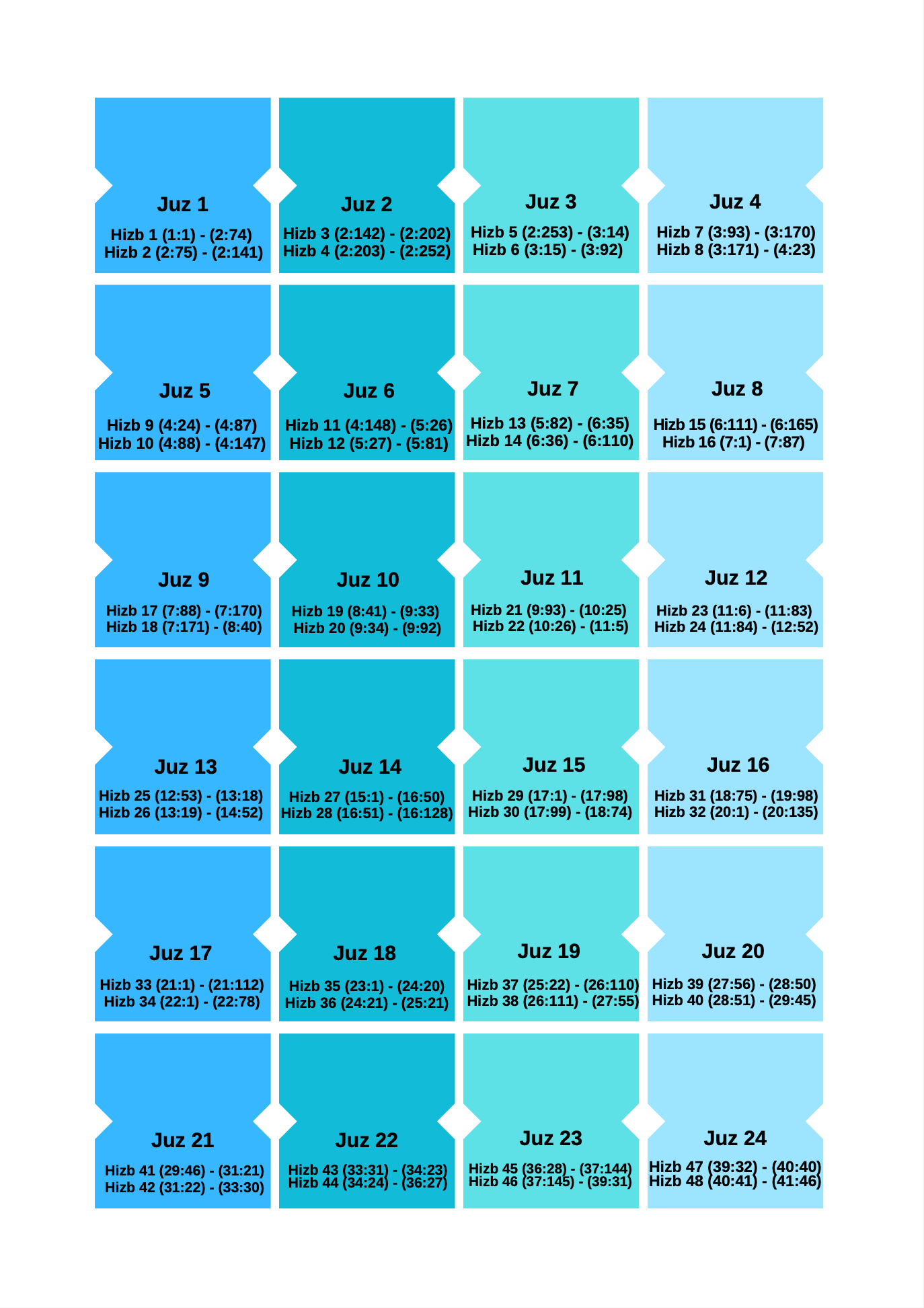 Juz 1
Hizb 1 (1:1) - (2:74)
Hizb 2 (2:75) - (2:141)

Juz 2
Hizb 3 (2:142) - (2:202)
Hizb 4 (2:203) - (2:252)

Juz 3
Hizb 5 (2:253) - (3:14)
Hizb 6 (3:15) - (3:92)

Juz 4
Hizb 7 (3:93) - (3:170)
Hizb 8 (3:171) - (4:23)

Juz 5
Hizb 9 (4:24) - (4:87)
Hizb 10 (4:88) - (4:147)

Juz 6
Hizb 11 (4:148) - (5:26)
Hizb 12 (5:27) - (5:81)

Juz 7
Hizb 13 (5:82) - (6:35)
Hizb 14 (6:36) - (6:110)

Juz 8
Hizb 15 (6:111) - (6:165)
Hizb 16 (7:1) - (7:87)

Juz 9
Hizb 17 (7:88) - (7:170)
Hizb 18 (7:171) - (8:40)

Juz 10
Hizb 19 (8:41) - (9:33)
Hizb 20 (9:34) - (9:92)

Juz 11
Hizb 21 (9:93) - (10:25)
Hizb 22 (10:26) - (11:5)

Juz 12
Hizb 23 (11:6) - (11:83)
Hizb 24 (11:84) - (12:52)

Juz 13
Hizb 25 (12:53) - (13:18)
Hizb 26 (13:19) - (14:52)

Juz 14
Hizb 27 (15:1) - (16:50)
Hizb 28 (16:51) - (16:128)

Juz 15
Hizb 29 (17:1) - (17:98)
Hizb 30 (17:99) - (18:74)

Juz 16
Hizb 31 (18:75) - (19:98)
Hizb 32 (20:1) - (20:135)

Juz 17
Hizb 33 (21:1) - (21:112)
Hizb 34 (22:1) - (22:78)

Juz 18
Hizb 35 (23:1) - (24:20)
Hizb 36 (24:21) - (25:21)

Juz 19
Hizb 37 (25:22) - (26:110)
Hizb 38 (26:111) - (27:55)

Juz 20
Hizb 39 (27:56) - (28:50)
Hizb 40 (28:51) - (29:45)

Juz 21
Hizb 41 (29:46) - (31:21)
Hizb 42 (31:22) - (33:30)

Juz 22
Hizb 43 (33:31) - (34:23)
Hizb 44 (34:24) - (36:27)

Juz 23
Hizb 45 (36:28) - (37:144)
Hizb 46 (37:145) - (39:31)

Juz 24
Hizb 47 (39:32) - (40:40)
Hizb 48 (40:41) - (41:46)